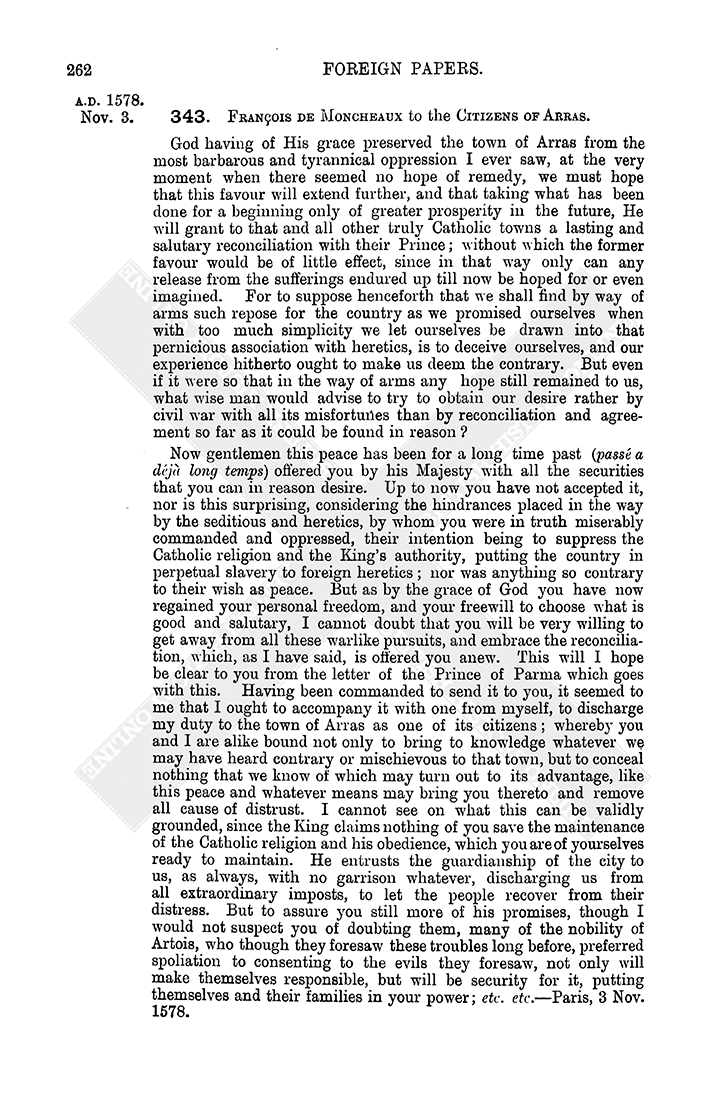 262

FOREIGN PAPERS.

A.D. 1578.
Nov. 3.

343. François de Moncheaux to the Citizens of Arras.

God having of His grace preserved the town of Arras from the most barbarous and tyrannical oppression I ever saw, at the very moment when there seemed no hope of remedy, we must hope that this favour will extend further, and that taking what has been done for a beginning only of greater prosperity in the future, He will grant to that and all other truly Catholic towns a lasting and salutary reconciliation with their Prince; without which the former favour would be of little effect, since in that way only can any release from the sufferings endured up till now be hoped for or even imagined. For to suppose henceforth that we shall find by way of arms such repose for the country as we promised ourselves when with too much simplicity we let ourselves be drawn into that pernicious association with heretics, is to deceive ourselves, and our experience hitherto ought to make us deem the contrary. But even if it were so that in the way of arms any hope still remained to us, what wise man would advise to try to obtain our desire rather by civil war with all its misfortunes than by reconciliation and agreement so far as it could be found in reason?

Now gentlemen this peace has been for a long time past (passé a déjà long temps) offered you by his Majesty with all the securities that you can in reason desire. Up to now you have not accepted it, nor is this surprising, considering the hindrances placed in the way by the seditious and heretics, by whom you were in truth miserably commanded and oppressed, their intention being to suppress the Catholic religion and the King's authority, putting the country in perpetual slavery to foreign heretics; nor was anything so contrary to their wish as peace. But as by the grace of God you have now regained your personal freedom, and your freewill to choose what is good and salutary, I cannot doubt that you will be very willing to get away from all these warlike pursuits, and embrace the reconciliation, which, as I have said, is offered you anew. This will I hope be clear to you from the letter of the Prince of Parma which goes with this. Having been commanded to send it to you, it seemed to me that I ought to accompany it with one from myself, to discharge my duty to the town of Arras as one of its citizens; whereby you and I are alike bound not only to bring to knowledge whatever we may have heard contrary or mischievous to that town, but to conceal nothing that we know of which may turn out to its advantage, like this peace and whatever means may bring you thereto and remove all cause of distrust. I cannot see on what this can be validly grounded, since the King claims nothing of you save the maintenance of the Catholic religion and his obedience, which you are of yourselves ready to maintain. He entrusts the guardianship of the city to us, as always, with no garrison whatever, discharging us from all extraordinary imposts, to let the people recover from their distress. But to assure you still more of his promises, though I would not suspect you of doubting them, many of the nobility of Artois, who though they foresaw these troubles long before, preferred spoliation to consenting to the evils they foresaw, not only will make themselves responsible, but will be security for it, putting themselves and their families in your power; etc. etc.—Paris, 3 Nov. 1578.